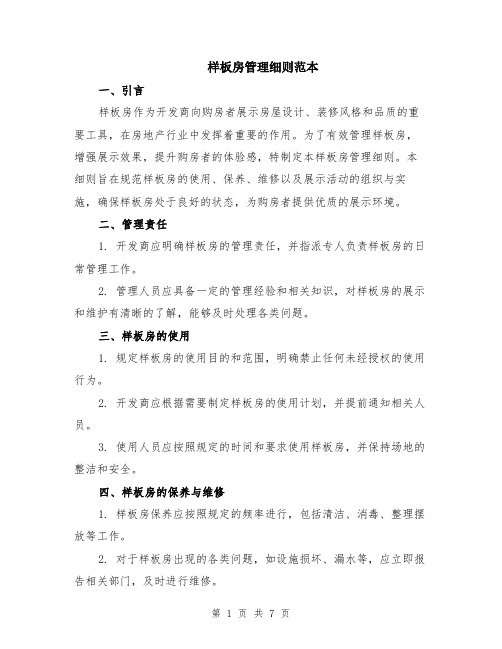 样板房管理细则范本

一、引言

样板房作为开发商向购房者展示房屋设计、装修风格和品质的重要工具，在房地产行业中发挥着重要的作用。为了有效管理样板房，增强展示效果，提升购房者的体验感，特制定本样板房管理细则。本细则旨在规范样板房的使用、保养、维修以及展示活动的组织与实施，确保样板房处于良好的状态，为购房者提供优质的展示环境。

二、管理责任

1. 开发商应明确样板房的管理责任，并指派专人负责样板房的日常管理工作。

2. 管理人员应具备一定的管理经验和相关知识，对样板房的展示和维护有清晰的了解，能够及时处理各类问题。

三、样板房的使用

1. 规定样板房的使用目的和范围，明确禁止任何未经授权的使用行为。

2. 开发商应根据需要制定样板房的使用计划，并提前通知相关人员。

3. 使用人员应按照规定的时间和要求使用样板房，并保持场地的整洁和安全。

四、样板房的保养与维修

1. 样板房保养应按照规定的频率进行，包括清洁、消毒、整理摆放等工作。

2. 对于样板房出现的各类问题，如设施损坏、漏水等，应立即报告相关部门，及时进行维修。

第 1 页 共 7 页